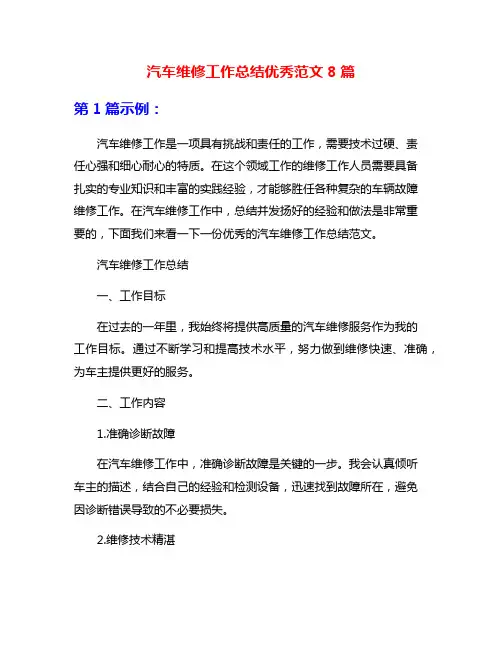 汽车维修工作总结优秀范文 8 篇

第 1 篇示例：

汽车维修工作是一项具有挑战和责任的工作，需要技术过硬、责任心强和细心耐心的特质。在这个领域工作的维修工作人员需要具备扎实的专业知识和丰富的实践经验，才能够胜任各种复杂的车辆故障维修工作。在汽车维修工作中，总结并发扬好的经验和做法是非常重要的，下面我们来看一下一份优秀的汽车维修工作总结范文。

汽车维修工作总结

一、工作目标

在过去的一年里，我始终将提供高质量的汽车维修服务作为我的工作目标。通过不断学习和提高技术水平，努力做到维修快速、准确，为车主提供更好的服务。

二、工作内容

1.准确诊断故障

在汽车维修工作中，准确诊断故障是关键的一步。我会认真倾听车主的描述，结合自己的经验和检测设备，迅速找到故障所在，避免因诊断错误导致的不必要损失。

2.维修技术精湛